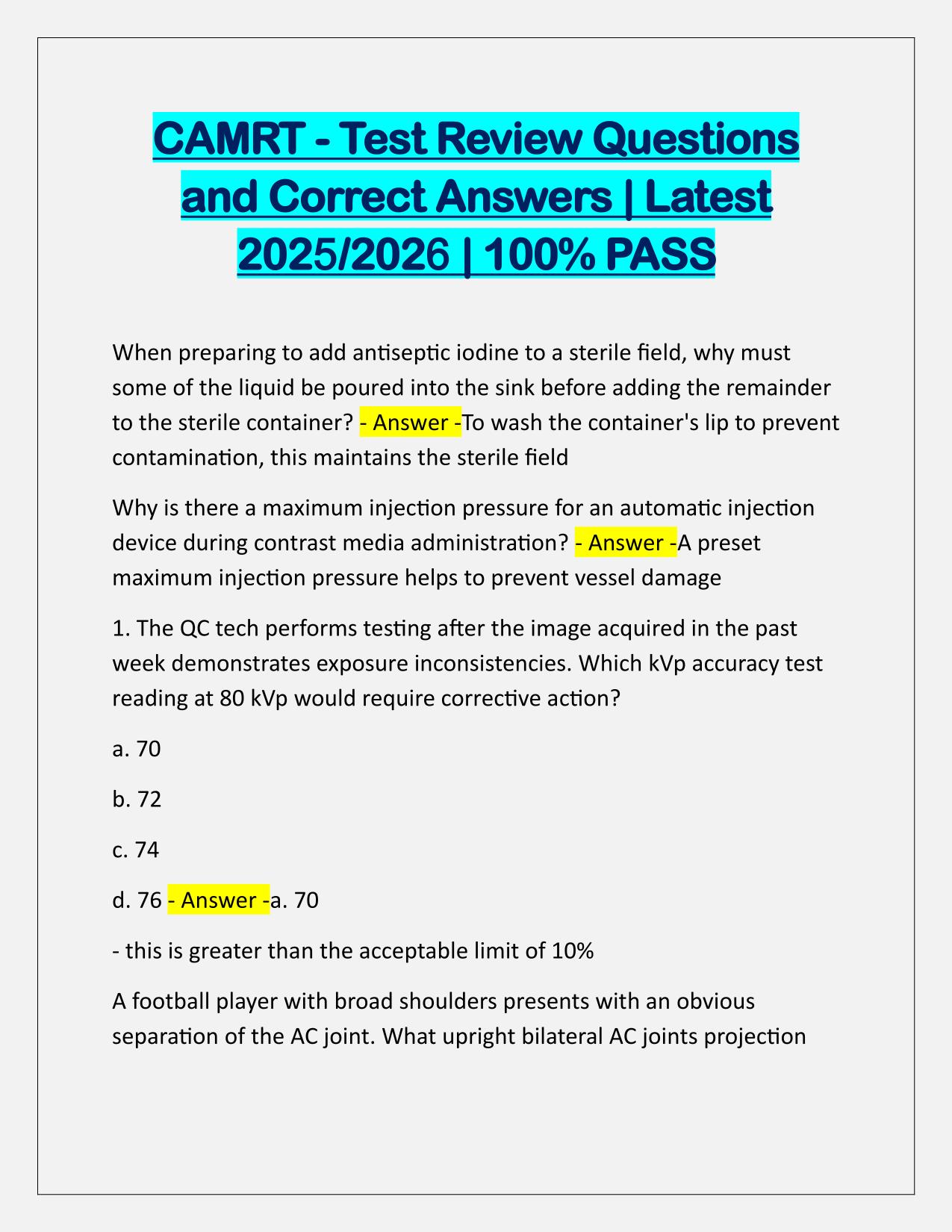 CAMRT - Test Review Questions and Correct Answers | Latest 2025/2026 | 100% PASS

When preparing to add antiseptic iodine to a sterile field, why must some of the liquid be poured into the sink before adding the remainder to the sterile container? - Answer -To wash the container's lip to prevent contamination, this maintains the sterile field

Why is there a maximum injection pressure for an automatic injection device during contrast media administration? - Answer -A preset maximum injection pressure helps to prevent vessel damage

1. The QC tech performs testing after the image acquired in the past week demonstrates exposure inconsistencies. Which kVp accuracy test reading at 80 kVp would require corrective action?

a. 70

b. 72

c. 74

d. 76 - Answer -a. 70

- this is greater than the acceptable limit of 10%

A football player with broad shoulders presents with an obvious separation of the AC joint. What upright bilateral AC joints projection